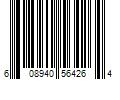 6 08940 56426 4